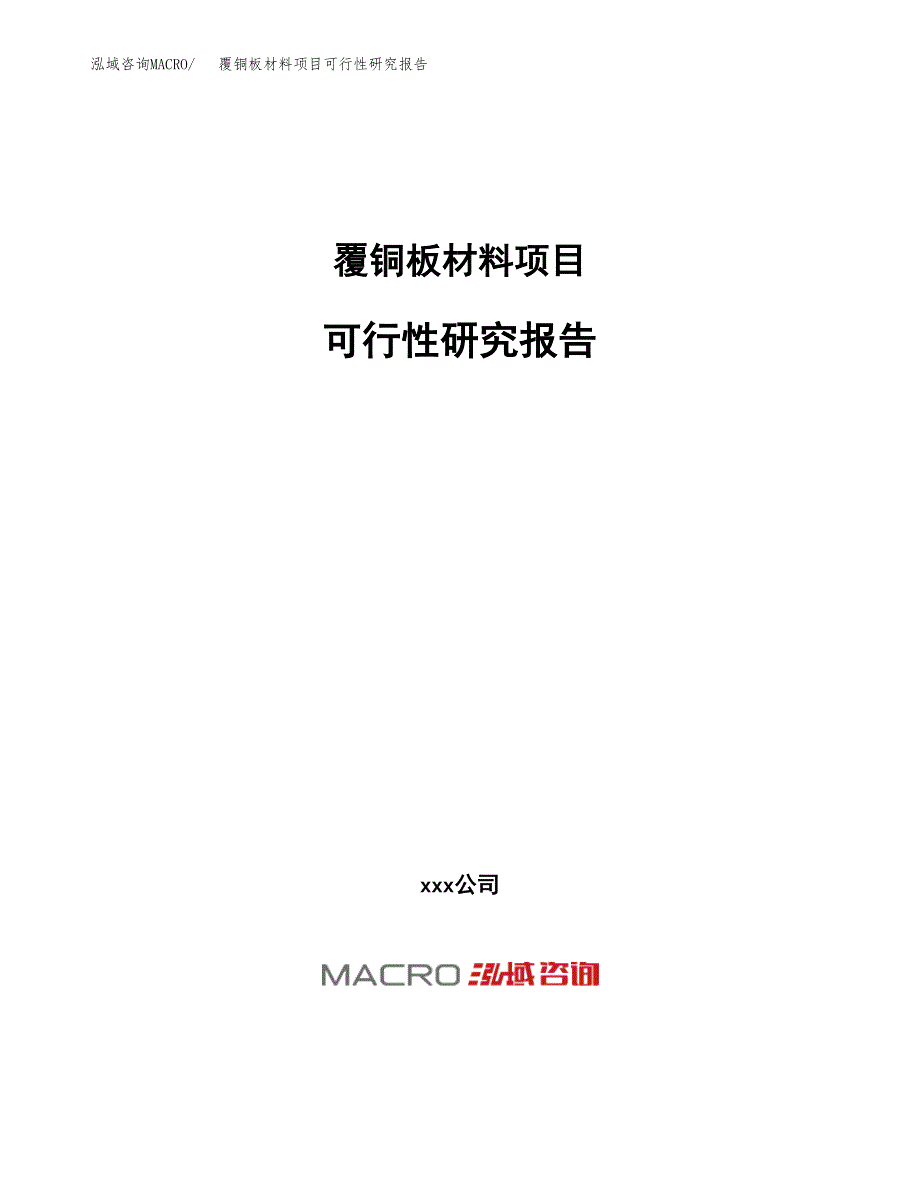 泓域咨询MACRO/ 覆铜板材料项目可行性研究报告

覆铜板材料项目

可行性研究报告

xxx公司

MACRO 泓域咨询